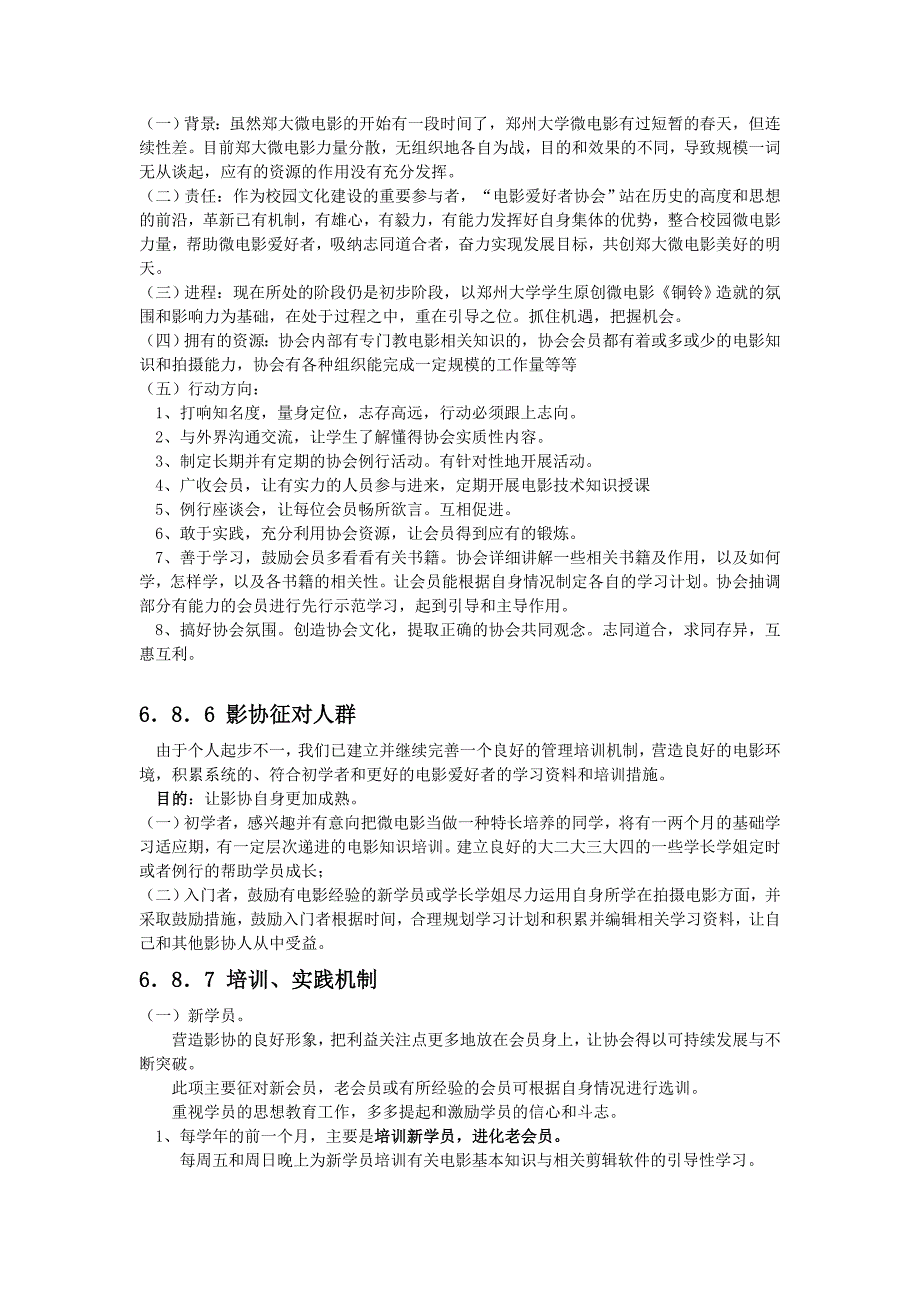 （一）背景：虽然郑大微电影的开始有一段时间了，郑州大学微电影有过短暂的春天，但连续性差。目前郑大微电影力量分散，无组织地各自为战，目的和效果的不同，导致规模一词无从谈起，应有的资源的作用没有充分发挥。
（二）责任：作为校园文化建设的重要参与者，“电影爱好者协会”站在历史的高度和思想的前沿，革新已有机制，有雄心，有毅力，有能力发挥好自身集体的优势，整合校园微电影力量，帮助微电影爱好者，吸纳志同道合者，奋力实现发展目标，共创郑大微电影美好的明天。
（三）进程：现在所处的阶段仍是初步阶段，以郑州大学学生原创微电影《铜铃》造就的氛围和影响力为基础，在处于过程之中，重在引导之位。抓住机遇，把握机会。
（四）拥有的资源：协会内部有专门教电影相关知识的，协会会员都有着或多或少的电影知识和拍摄能力，协会有各种组织能完成一定规模的工作量等等
（五）行动方向：
1、打响知名度，量身定位，志存高远，行动必须跟上志向。
2、与外界沟通交流，让学生了解懂得协会实质性内容。
3、制定长期并有定期的协会例行活动。有针对性地开展活动。
4、广收会员，让有实力的人员参与进来，定期开展电影技术知识授课
5、例行座谈会，让每位会员畅所欲言。互相促进。
6、敢于实践，充分利用协会资源，让会员得到应有的锻炼。
7、善于学习，鼓励会员多看看有关书籍。协会详细讲解一些相关书籍及作用，以及如何学，怎样学，以及各书籍的相关性。让会员能根据自身情况制定各自的学习计划。协会抽调部分有能力的会员进行先行示范学习，起到引导和主导作用。
8、搞好协会氛围。创造协会文化，提取正确的协会共同观念。志同道合，求同存异，互惠互利。

6．8．6 影协征对人群

由于个人起步不一，我们已建立并继续完善一个良好的管理培训机制，营造良好的电影环境，积累系统的、符合初学者和更好的电影爱好者的学习资料和培训措施。
目的：让影协自身更加成熟。
（一）初学者，感兴趣并有意向把微电影当做一种特长培养的同学，将有一两个月的基础学习适应期，有一定层次递进的电影知识培训。建立良好的大二大三大四的一些学长学姐定时或者例行的帮助学员成长；
（二）入门者，鼓励有电影经验的新学员或学长学姐尽力运用自身所学在拍摄电影方面，并采取鼓励措施，鼓励入门者根据时间，合理规划学习计划和积累并编辑相关学习资料，让自己和其他影协人从中受益。

6．8．7 培训、实践机制

（一）新学员。
营造影协的良好形象，把利益关注点更多地放在会员身上，让协会得以可持续发展与不断突破。
此项主要征对新会员，老会员或有所经验的会员可根据自身情况进行选训。
重视学员的思想教育工作，多多提起和激励学员的信心和斗志。
1、每学年的前一个月，主要是培训新学员，进化老会员。
每周五和周日晚上为新学员培训有关电影基本知识与相关剪辑软件的引导性学习。